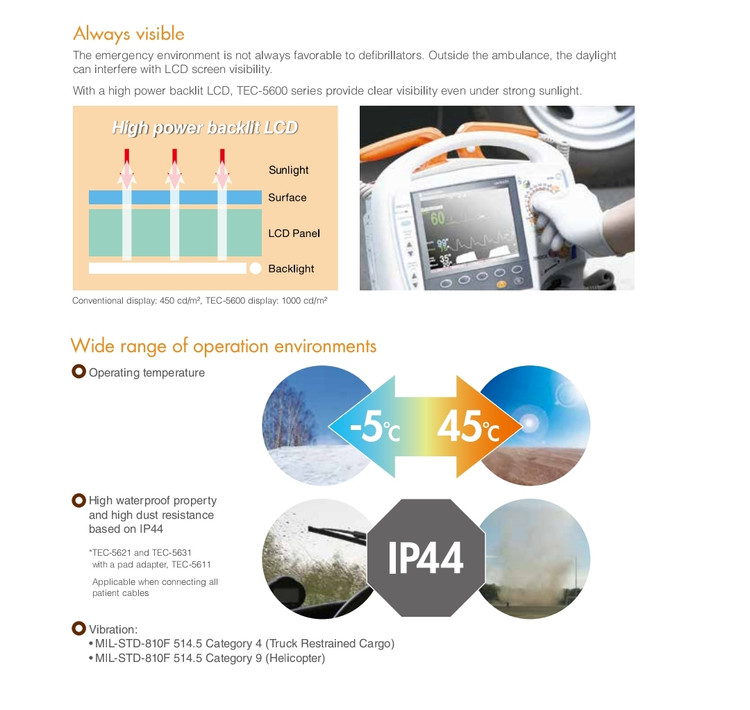 Always visible

The emergency environment is not always favorable to defibrillators. Outside the ambulance, the daylight can interfere with LCD screen visibility.

With a high power backlit LCD, TEC-5600 series provide clear visibility even under strong sunlight.

High power backlit LCD

Sunlight

Surface

LCD Panel

Backlight

60

99

35

Conventional display: 450 cd/m², TEC-5600 display: 1000 cd/m²

Wide range of operation environments

Operating temperature

-5℃

45℃

High waterproof property and high dust resistance based on IP44

*TEC-5621 and TEC-5631 with a pad adapter, TEC-5611

Applicable when connecting all patient cables

IP44

Vibration:
• MIL-STD-810F 514.5 Category 4 (Truck Restrained Cargo)
• MIL-STD-810F 514.5 Category 9 (Helicopter)